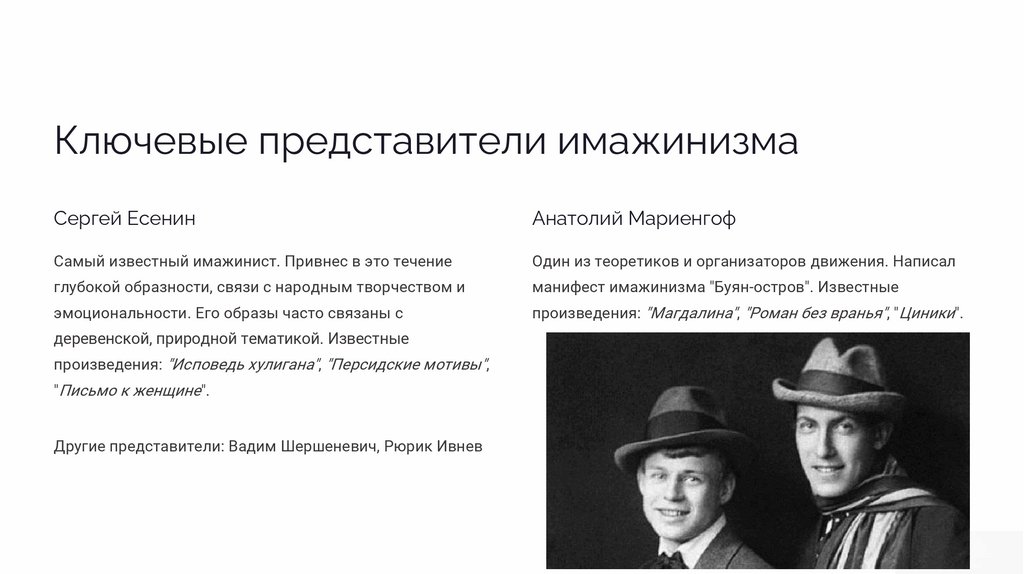 Ключевые представители имажинизма

Сергей Есенин

Самый известный имажинист. Привнес в это течение глубокой образности, связи с народным творчеством и эмоциональности. Его образы часто связаны с деревенской, природной тематикой. Известные произведения: "Исповедь хулигана", "Персидские мотивы", "Письмо к женщине".

Другие представители: Вадим Шершеневич, Рюрик Ивнев

Анатолий Мариенгоф

Один из теоретиков и организаторов движения. Написал манифест имажинизма "Буян-остров". Известные произведения: "Магдалина", "Роман без вранья", "Циники".